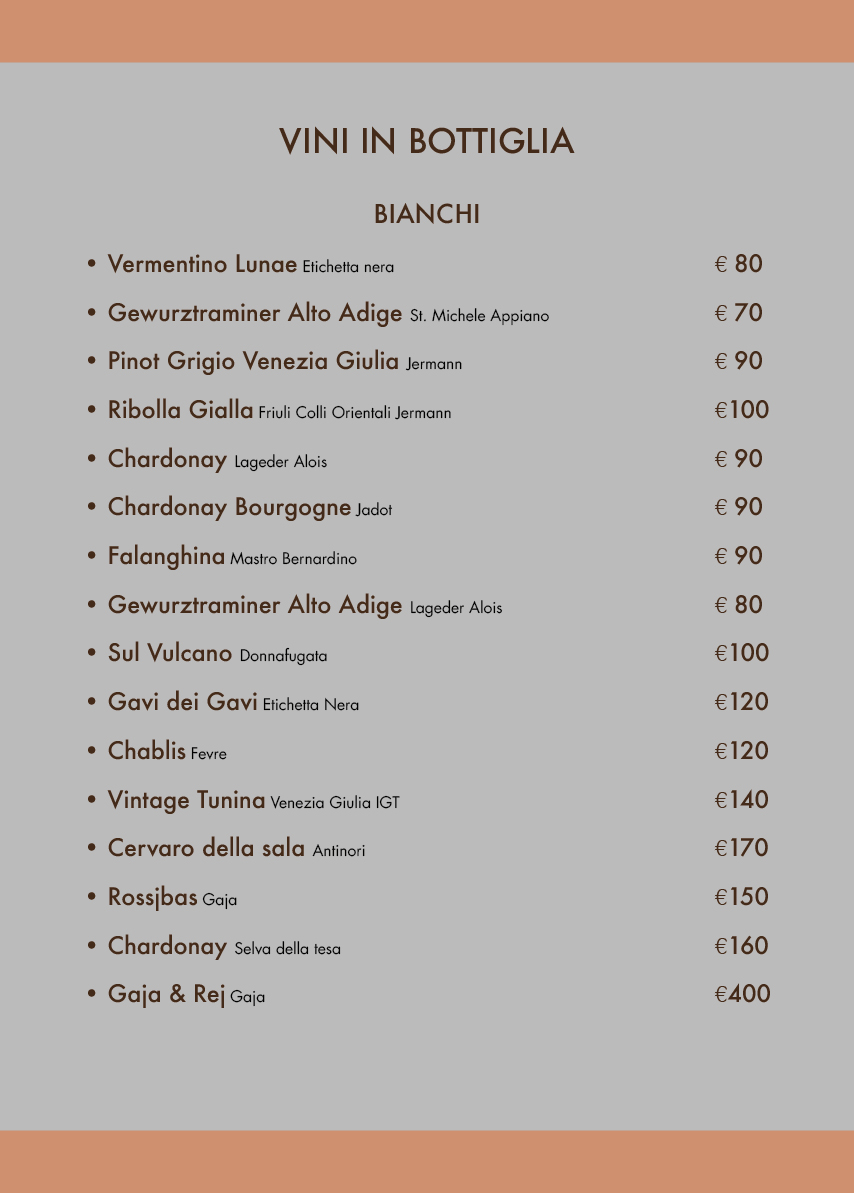 VINI IN BOTTIGLIA

BIANCHI

• Vermentino Lunae Etichetta nera € 80
• Gewurztraminer Alto Adige St. Michele Appiano € 70
• Pinot Grigio Venezia Giulia Jermann € 90
• Ribolla Gialla Friuli Colli Orientali Jermann €100
• Chardonay Lageder Alois € 90
• Chardonay Bourgogne Jadot € 90
• Falanghina Mastro Bernardino € 90
• Gewurztraminer Alto Adige Lageder Alois € 80
• Sul Vulcano Donnafugata €100
• Gavi dei Gavi Etichetta Nera €120
• Chablis Fevre €120
• Vintage Tunina Venezia Giulia IGT €140
• Cervaro della sala Antinori €170
• Rossjbas Gaja €150
• Chardonay Selva della tesa €160
• Gaja & Rej Gaja €400